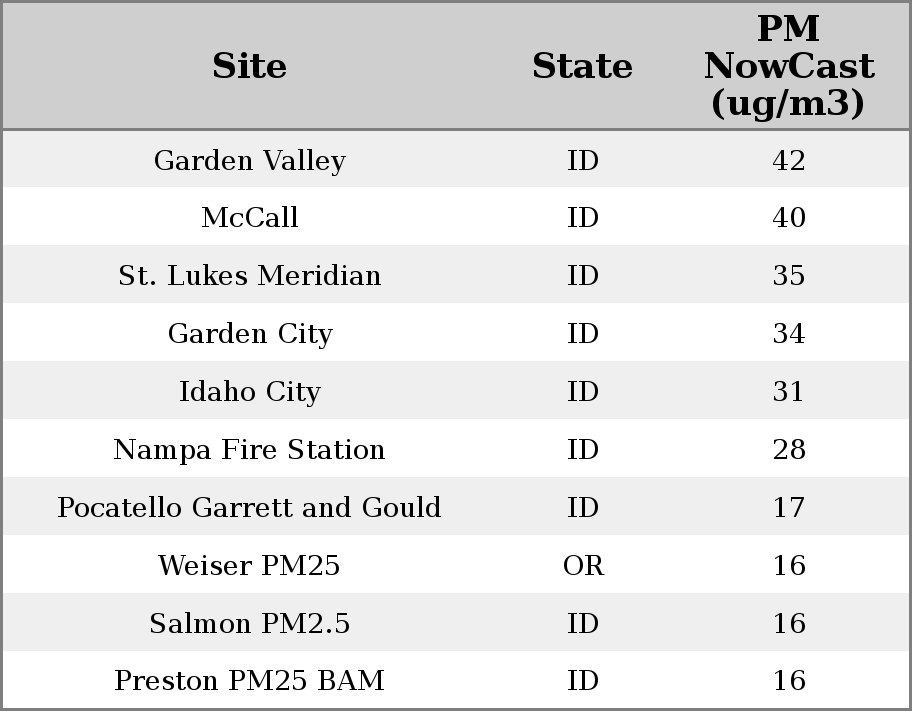 | Site | State | PM NowCast (ug/m3) |
|---|---|---|
| Garden Valley | ID | 42 |
| McCall | ID | 40 |
| St. Lukes Meridian | ID | 35 |
| Garden City | ID | 34 |
| Idaho City | ID | 31 |
| Nampa Fire Station | ID | 28 |
| Pocatello Garrett and Gould | ID | 17 |
| Weiser PM25 | OR | 16 |
| Salmon PM2.5 | ID | 16 |
| Preston PM25 BAM | ID | 16 |